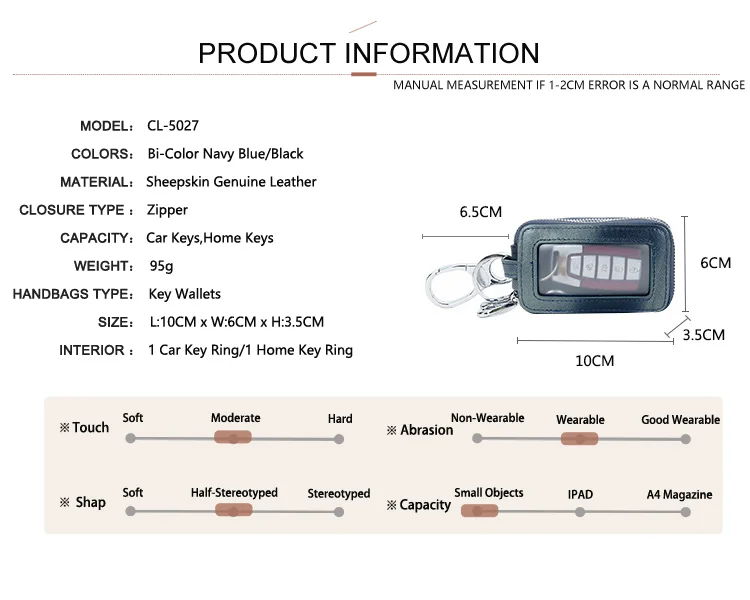 PRODUCT INFORMATION

MANUAL MEASUREMENT IF 1-2CM ERROR IS A NORMAL RANGE

MODEL: CL-5027
COLORS: Bi-Color Navy Blue/Black
MATERIAL: Sheepskin Genuine Leather
CLOSURE TYPE : Zipper
CAPACITY: Car Keys,Home Keys
WEIGHT: 95g
HANDBAGS TYPE: Key Wallets
SIZE: L:10CM x W:6CM x H:3.5CM
INTERIOR : 1 Car Key Ring/1 Home Key Ring

6.5CM
6CM
3.5CM
10CM

※ Touch Soft Moderate Hard
※ Abrasion Non-Wearable Wearable Good Wearable
※ Shap Soft Half-Stereotyped Stereotyped
※ Capacity Small Objects IPAD A4 Magazine